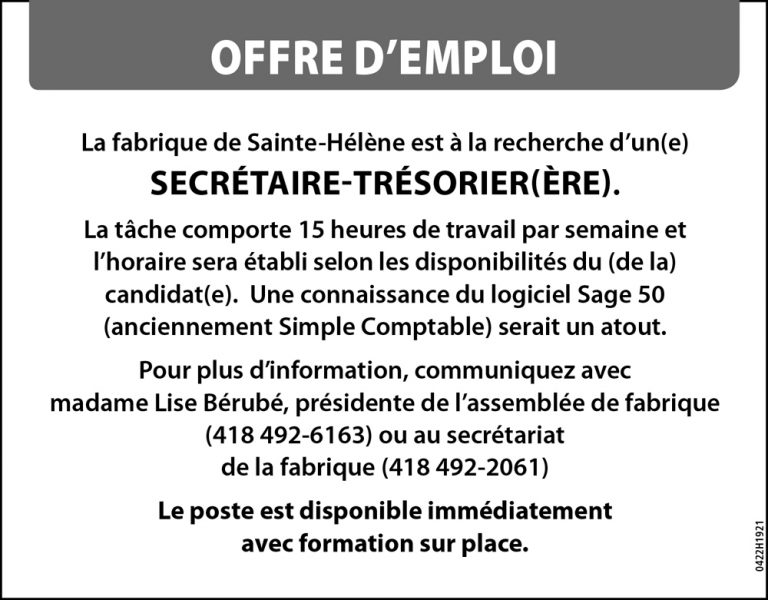 OFFRE D'EMPLOI

La fabrique de Sainte-Hélène est à la recherche d'un(e)
SECRÉTAIRE-TRÉSORIER(ÈRE).

La tâche comporte 15 heures de travail par semaine et l'horaire sera établi selon les disponibilités du (de la) candidat(e). Une connaissance du logiciel Sage 50 (anciennement Simple Comptable) serait un atout.

Pour plus d'information, communiquez avec madame Lise Bérubé, présidente de l'assemblée de fabrique (418 492-6163) ou au secrétariat de la fabrique (418 492-2061)

Le poste est disponible immédiatement avec formation sur place.

0422H1921